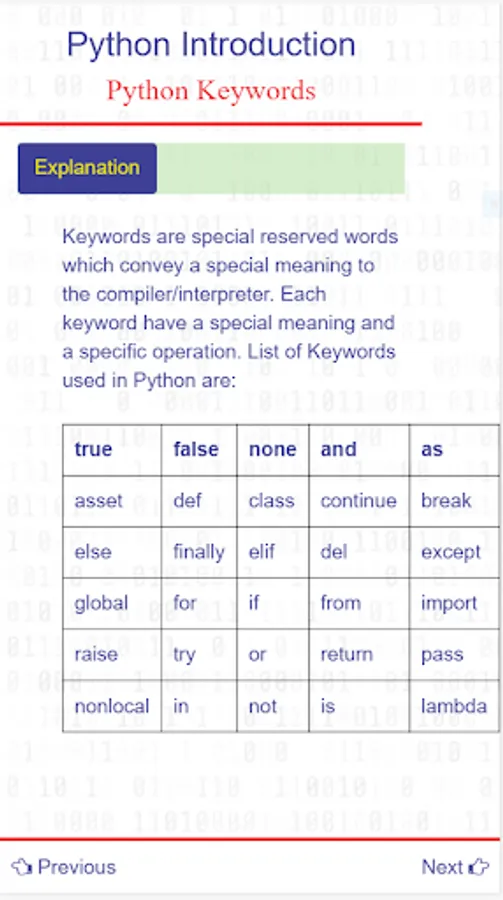 Python Introduction

Python Keywords

Explanation

Keywords are special reserved words which convey a special meaning to the compiler/interpreter. Each keyword have a special meaning and a specific operation. List of Keywords used in Python are:

| true | false | none | and | as |
|---|---|---|---|---|
| asset | def | class | continue | break |
| else | finally | elif | del | except |
| global | for | if | from | import |
| raise | try | or | return | pass |
| nonlocal | in | not | is | lambda |

Previous

Next